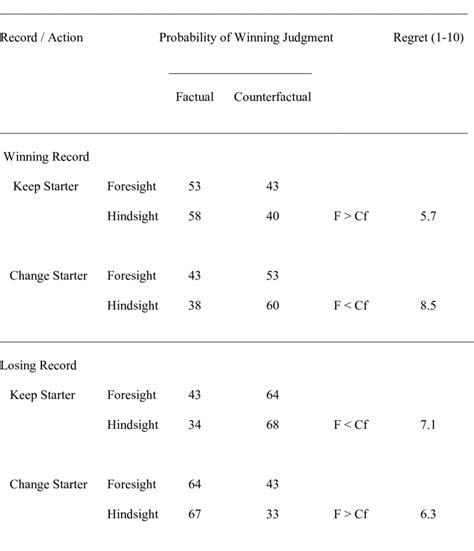 | Record / Action | | Probability of Winning Judgment | | | Regret (1-10) |
|---|---|---|---|---|---|
| | | Factual | Counterfactual | | |
| Winning Record | | | | | |
| Keep Starter | Foresight | 53 | 43 | | |
| | Hindsight | 58 | 40 | F > Cf | 5.7 |
| Change Starter | Foresight | 43 | 53 | | |
| | Hindsight | 38 | 60 | F < Cf | 8.5 |
| Losing Record | | | | | |
| Keep Starter | Foresight | 43 | 64 | | |
| | Hindsight | 34 | 68 | F < Cf | 7.1 |
| Change Starter | Foresight | 64 | 43 | | |
| | Hindsight | 67 | 33 | F > Cf | 6.3 |